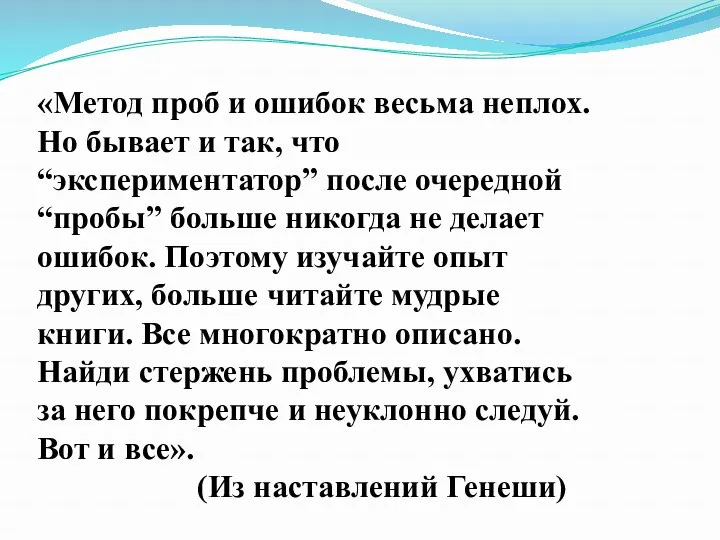 «Метод проб и ошибок весьма неплох. Но бывает и так, что “экспериментатор” после очередной “пробы” больше никогда не делает ошибок. Поэтому изучайте опыт других, больше читайте мудрые книги. Все многократно описано. Найди стержень проблемы, ухватись за него покрепче и неуклонно следуй. Вот и все».

(Из наставлений Генеши)